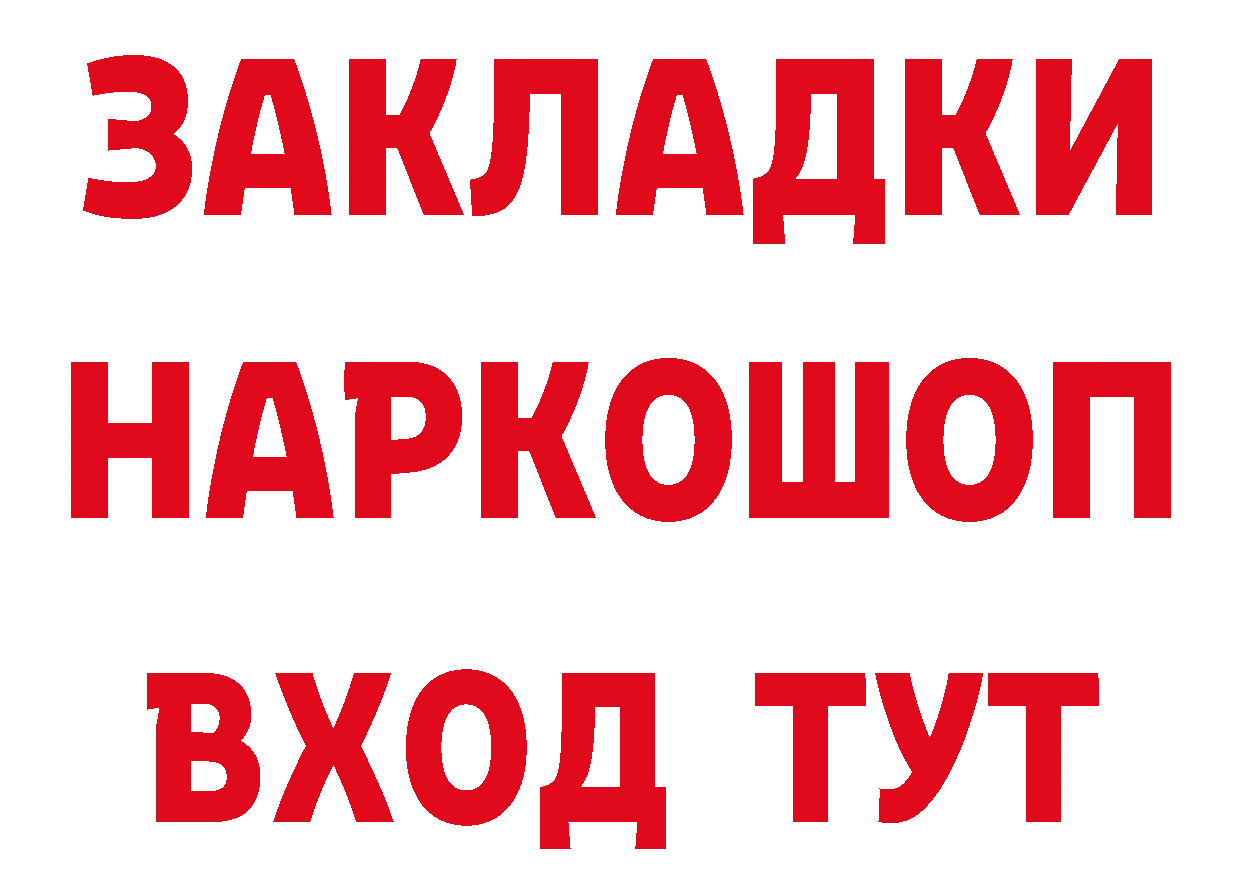 ЗАКЛАДКИ
НАРКОШОП
ВХОД ТУТ